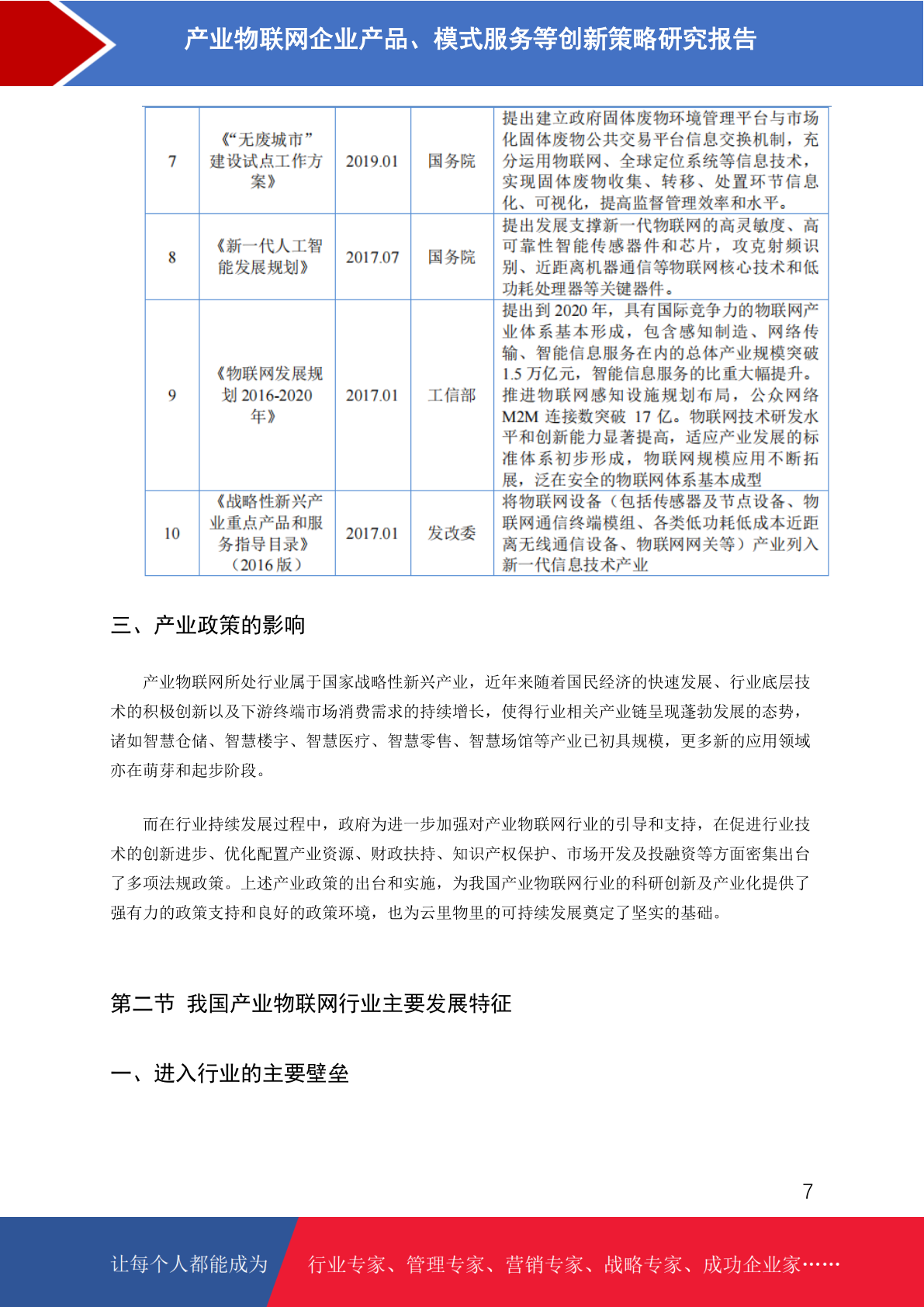 产业物联网企业产品、模式服务等创新策略研究报告

| 7 | 《“无废城市”建设试点工作方案》 | 2019.01 | 国务院 | 提出建立政府固体废物环境管理平台与市场化固体废物公共交易平台信息交换机制，充分运用物联网、全球定位系统等信息技术，实现固体废物收集、转移、处置环节信息化、可视化，提高监督管理效率和水平。 |
|---|---|---|---|---|
| 8 | 《新一代人工智能发展规划》 | 2017.07 | 国务院 | 提出发展支撑新一代物联网的高灵敏度、高可靠性智能传感器件和芯片，攻克射频识别、近距离机器通信等物联网核心技术和低功耗处理器等关键器件。 |
| 9 | 《物联网发展规划 2016-2020 年》 | 2017.01 | 工信部 | 提出到 2020 年，具有国际竞争力的物联网产业体系基本形成，包含感知制造、网络传输、智能信息服务在内的总体产业规模突破 1.5 万亿元，智能信息服务的比重大幅提升。推进物联网感知设施规划布局，公众网络 M2M 连接数突破 17 亿。物联网技术研发水平和创新能力显著提高，适应产业发展的标准体系初步形成，物联网规模应用不断拓展，泛在安全的物联网体系基本成型 |
| 10 | 《战略性新兴产业重点产品和服务指导目录》（2016 版） | 2017.01 | 发改委 | 将物联网设备（包括传感器及节点设备、物联网通信终端模组、各类低功耗低成本近距离无线通信设备、物联网网关等）产业列入新一代信息技术产业 |

三、产业政策的影响

产业物联网所处行业属于国家战略性新兴产业，近年来随着国民经济的快速发展、行业底层技术的积极创新以及下游终端市场消费需求的持续增长，使得行业相关产业链呈现蓬勃发展的态势，诸如智慧仓储、智慧楼宇、智慧医疗、智慧零售、智慧场馆等产业已初具规模，更多新的应用领域亦在萌芽和起步阶段。

而在行业持续发展过程中，政府为进一步加强对产业物联网行业的引导和支持，在促进行业技术的创新进步、优化配置产业资源、财政扶持、知识产权保护、市场开发及投融资等方面密集出台了多项法规政策。上述产业政策的出台和实施，为我国产业物联网行业的科研创新及产业化提供了强有力的政策支持和良好的政策环境，也为云里物里的可持续发展奠定了坚实的基础。

第二节 我国产业物联网行业主要发展特征

一、进入行业的主要壁垒

7

让每个人都能成为 行业专家、管理专家、营销专家、战略专家、成功企业家……